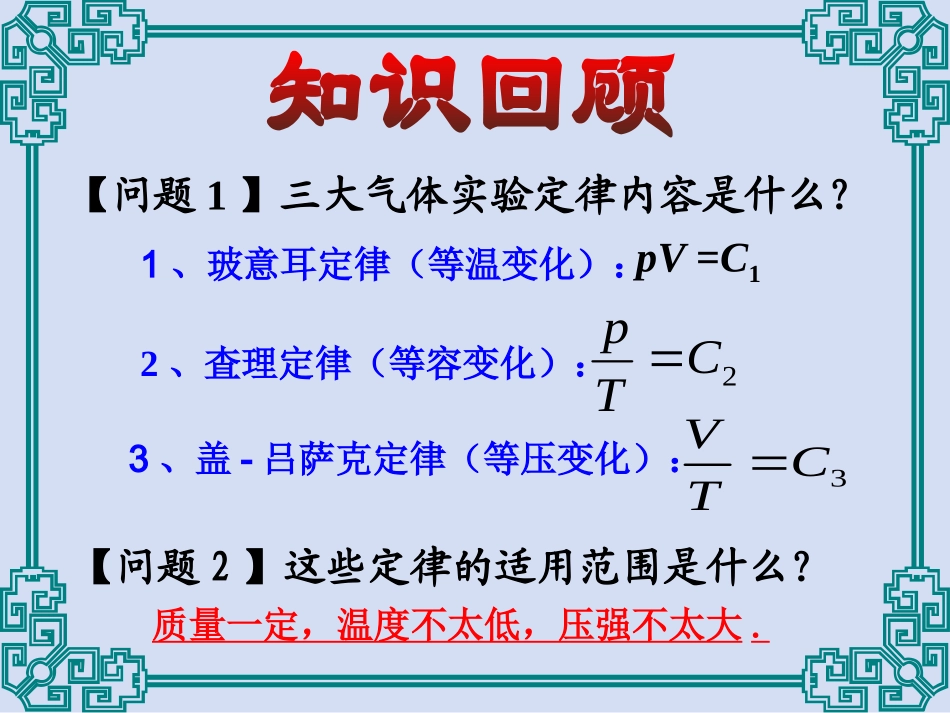 知识回顾

【问题1】三大气体实验定律内容是什么?

1、玻意耳定律(等温变化):$pV=C_1$

2、查理定律(等容变化):$\frac{p}{T}=C_2$

3、盖-吕萨克定律(等压变化):$\frac{V}{T}=C_3$

【问题2】这些定律的适用范围是什么?

质量一定,温度不太低,压强不太大.